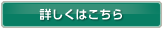 詳しくはこちら